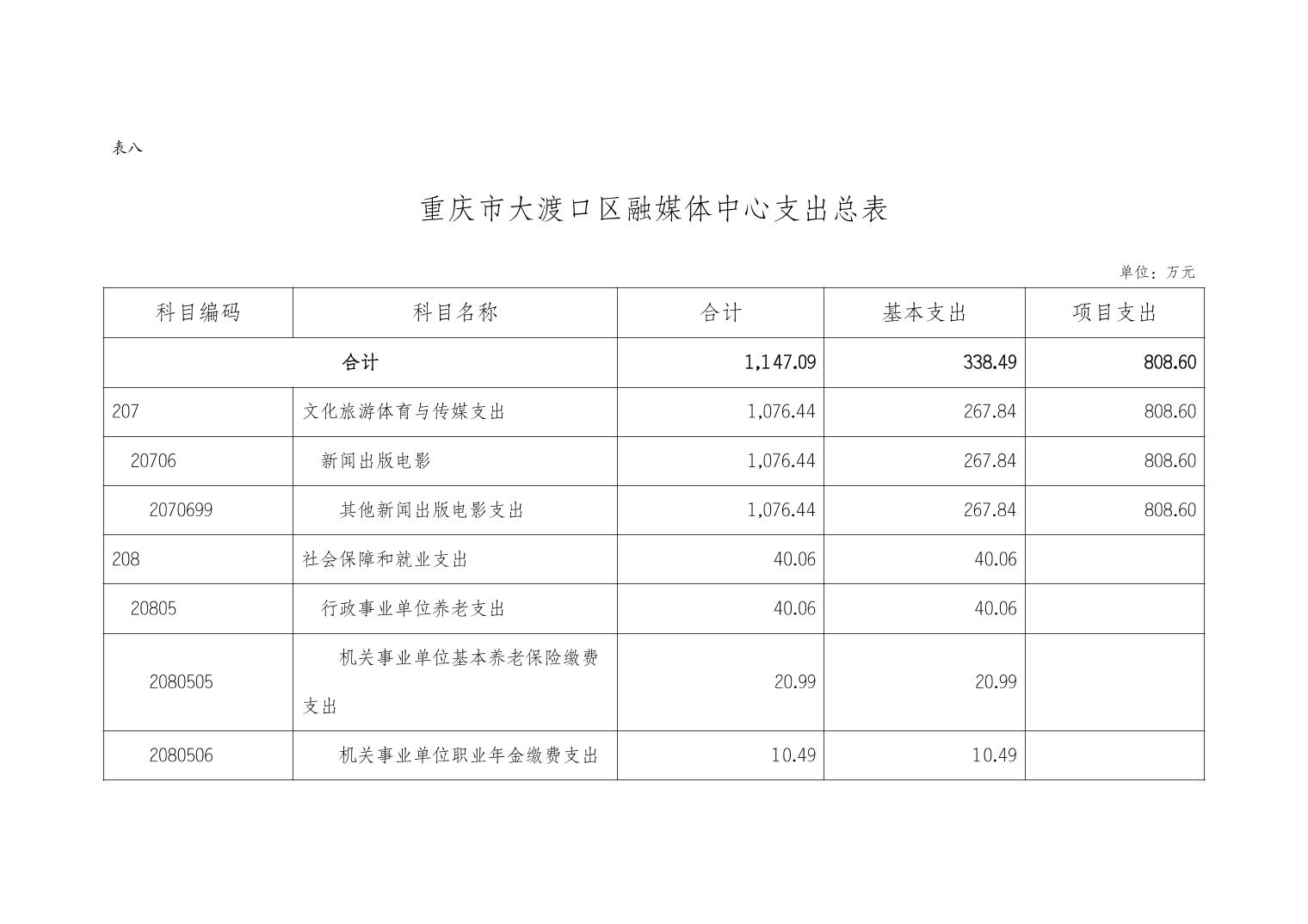 表八

重庆市大渡口区融媒体中心支出总表

单位：万元

| 科目编码 | 科目名称 | 合计 | 基本支出 | 项目支出 |
|---|---|---|---|---|
| 合计 | | 1,147.09 | 338.49 | 808.60 |
| 207 | 文化旅游体育与传媒支出 | 1,076.44 | 267.84 | 808.60 |
| 20706 | 新闻出版电影 | 1,076.44 | 267.84 | 808.60 |
| 2070699 | 其他新闻出版电影支出 | 1,076.44 | 267.84 | 808.60 |
| 208 | 社会保障和就业支出 | 40.06 | 40.06 | |
| 20805 | 行政事业单位养老支出 | 40.06 | 40.06 | |
| 2080505 | 机关事业单位基本养老保险缴费支出 | 20.99 | 20.99 | |
| 2080506 | 机关事业单位职业年金缴费支出 | 10.49 | 10.49 | |